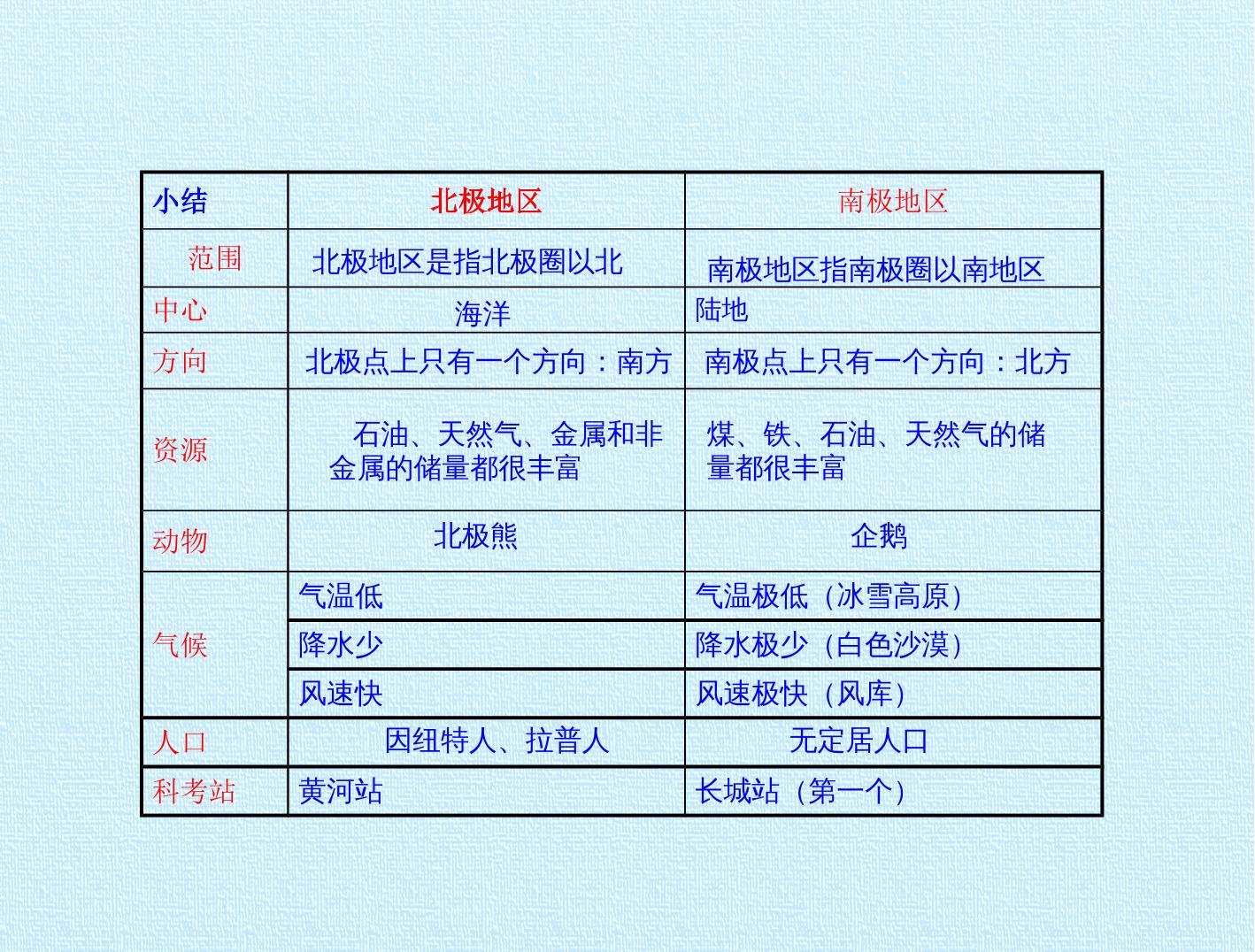 | 小结 | 北极地区 | 南极地区 |
|---|---|---|
| 范围 | 北极地区是指北极圈以北 | 南极地区指南极圈以南地区 |
| 中心 | 海洋 | 陆地 |
| 方向 | 北极点上只有一个方向：南方 | 南极点上只有一个方向：北方 |
| 资源 | 石油、天然气、金属和非金属的储量都很丰富 | 煤、铁、石油、天然气的储量都很丰富 |
| 动物 | 北极熊 | 企鹅 |
| 气候 | 气温低 | 气温极低（冰雪高原） |
|  | 降水少 | 降水极少（白色沙漠） |
|  | 风速快 | 风速极快（风库） |
| 人口 | 因纽特人、拉普人 | 无定居人口 |
| 科考站 | 黄河站 | 长城站（第一个） |